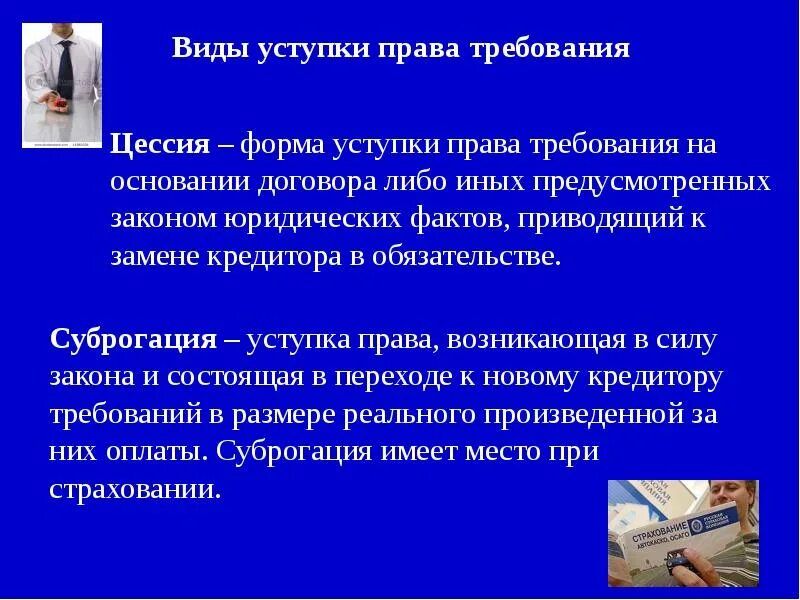 Виды уступки права требования

Цессия – форма уступки права требования на основании договора либо иных предусмотренных законом юридических фактов, приводящий к замене кредитора в обязательстве.

Суброгация – уступка права, возникающая в силу закона и состоящая в переходе к новому кредитору требований в размере реального произведенной за них оплаты. Суброгация имеет место при страховании.

СТРАХОВАНИЕ
АВТОКАСКО, ОСАГО